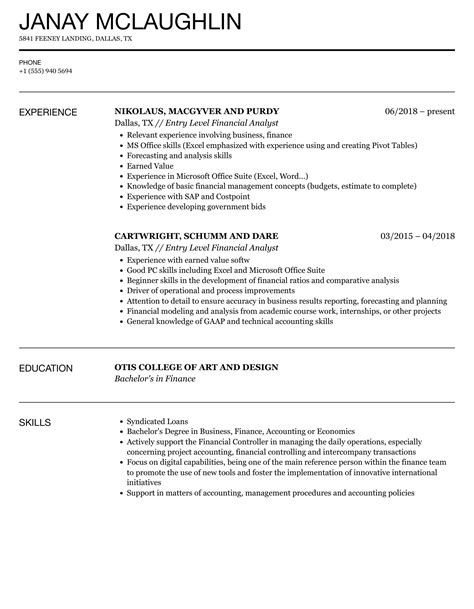 JANAY MCLAUGHLIN

5841 FEENEY LANDING, DALLAS, TX

PHONE
+1 (555) 940 5694

EXPERIENCE

NIKOLAUS, MACGYVER AND PURDY
06/2018 – present
Dallas, TX // Entry Level Financial Analyst

- Relevant experience involving business, finance
- MS Office skills (Excel emphasized with experience using and creating Pivot Tables)
- Forecasting and analysis skills
- Earned Value
- Experience in Microsoft Office Suite (Excel, Word...)
- Knowledge of basic financial management concepts (budgets, estimate to complete)
- Experience with SAP and Costpoint
- Experience developing government bids

CARTWRIGHT, SCHUMM AND DARE
03/2015 – 04/2018
Dallas, TX // Entry Level Financial Analyst

- Experience with earned value softw
- Good PC skills including Excel and Microsoft Office Suite
- Beginner skills in the development of financial ratios and comparative analysis
- Driver of operational and process improvements
- Attention to detail to ensure accuracy in business results reporting, forecasting and planning
- Financial modeling and analysis from academic course work, internships, or other projects
- General knowledge of GAAP and technical accounting skills

EDUCATION

OTIS COLLEGE OF ART AND DESIGN
Bachelor's in Finance

SKILLS

- Syndicated Loans
- Bachelor's Degree in Business, Finance, Accounting or Economics
- Actively support the Financial Controller in managing the daily operations, especially concerning project accounting, financial controlling and intercompany transactions
- Focus on digital capabilities, being one of the main reference person within the finance team to promote the use of new tools and foster the implementation of innovative international initiatives
- Support in matters of accounting, management procedures and accounting policies